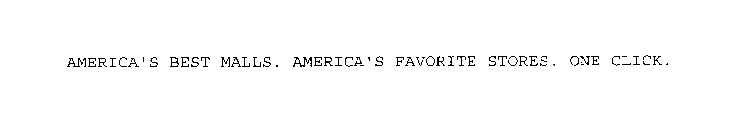 AMERICA'S BEST MALLS. AMERICA'S FAVORITE STORES. ONE CLICK.